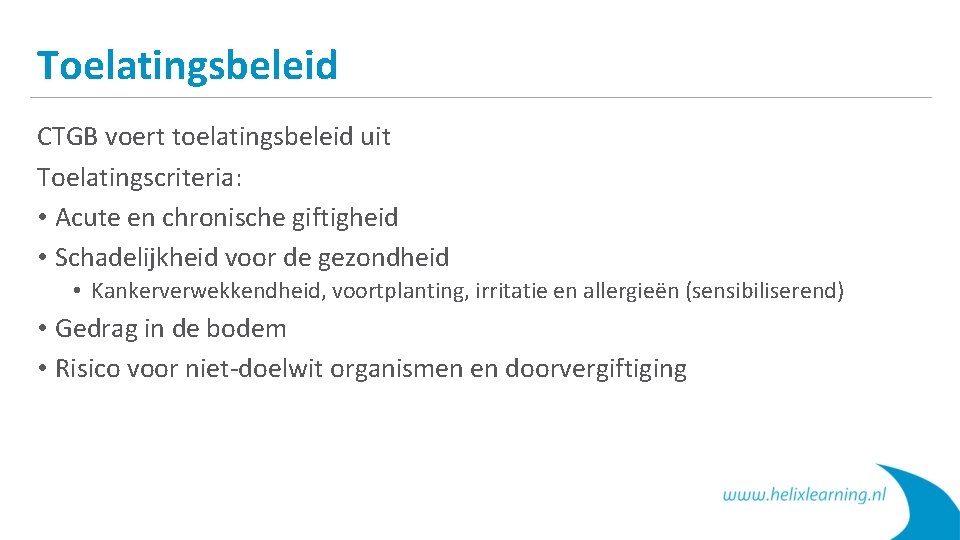 Toelatingsbeleid

CTGB voert toelatingsbeleid uit
Toelatingscriteria:
• Acute en chronische giftigheid
• Schadelijkheid voor de gezondheid
  • Kankerverwekkendheid, voortplanting, irritatie en allergieën (sensibiliserend)
• Gedrag in de bodem
• Risico voor niet-doelwit organismen en doorvergiftiging

www.helixlearning.nl